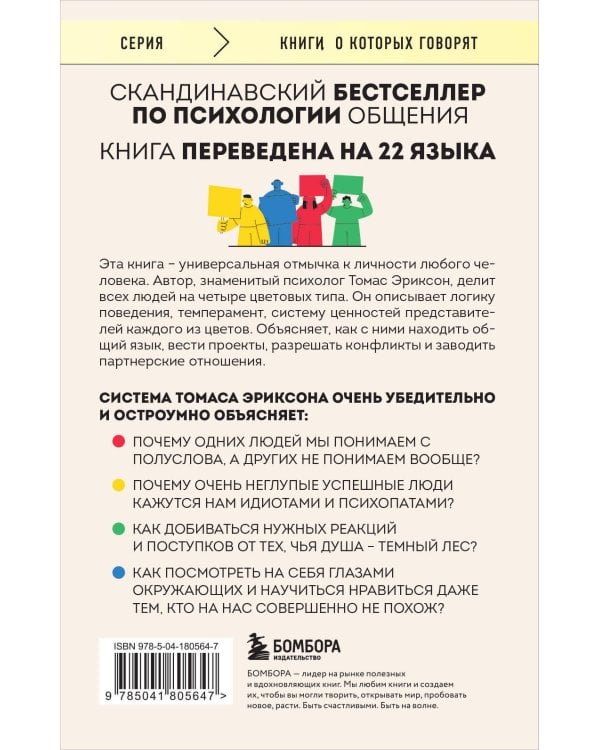 СЕРИЯ КНИГИ О КОТОРЫХ ГОВОРЯТ

СКАНДИНАВСКИЙ БЕСТСЕЛЛЕР ПО ПСИХОЛОГИИ ОБЩЕНИЯ

КНИГА ПЕРЕВЕДЕНА НА 22 ЯЗЫКА

Эта книга – универсальная отмычка к личности любого человека. Автор, знаменитый психолог Томас Эриксон, делит всех людей на четыре цветовых типа. Он описывает логику поведения, темперамент, систему ценностей представителей каждого из цветов. Объясняет, как с ними находить общий язык, вести проекты, разрешать конфликты и заводить партнерские отношения.

СИСТЕМА ТОМАСА ЭРИКСОНА ОЧЕНЬ УБЕДИТЕЛЬНО И ОСТРОУМНО ОБЪЯСНЯЕТ:

ПОЧЕМУ ОДНИХ ЛЮДЕЙ МЫ ПОНИМАЕМ С ПОЛУСЛОВА, А ДРУГИХ НЕ ПОНИМАЕМ ВООБЩЕ?

ПОЧЕМУ ОЧЕНЬ НЕГЛУПЫЕ УСПЕШНЫЕ ЛЮДИ КАЖУТСЯ НАМ ИДИОТАМИ И ПСИХОПАТАМИ?

КАК ДОБИВАТЬСЯ НУЖНЫХ РЕАКЦИЙ И ПОСТУПКОВ ОТ ТЕХ, ЧЬЯ ДУША – ТЕМНЫЙ ЛЕС?

КАК ПОСМОТРЕТЬ НА СЕБЯ ГЛАЗАМИ ОКРУЖАЮЩИХ И НАУЧИТЬСЯ НРАВИТЬСЯ ДАЖЕ ТЕМ, КТО НА НАС СОВЕРШЕННО НЕ ПОХОЖ?

ISBN 978-5-04-180564-7

9 785041 805647 >

БОМБОРА ИЗДАТЕЛЬСТВО

БОМБОРА — лидер на рынке полезных и вдохновляющих книг. Мы любим книги и создаем их, чтобы вы могли творить, открывать мир, пробовать новое, расти. Быть счастливыми. Быть на волне.